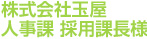 株式会社玉屋
人事課 採用課長様